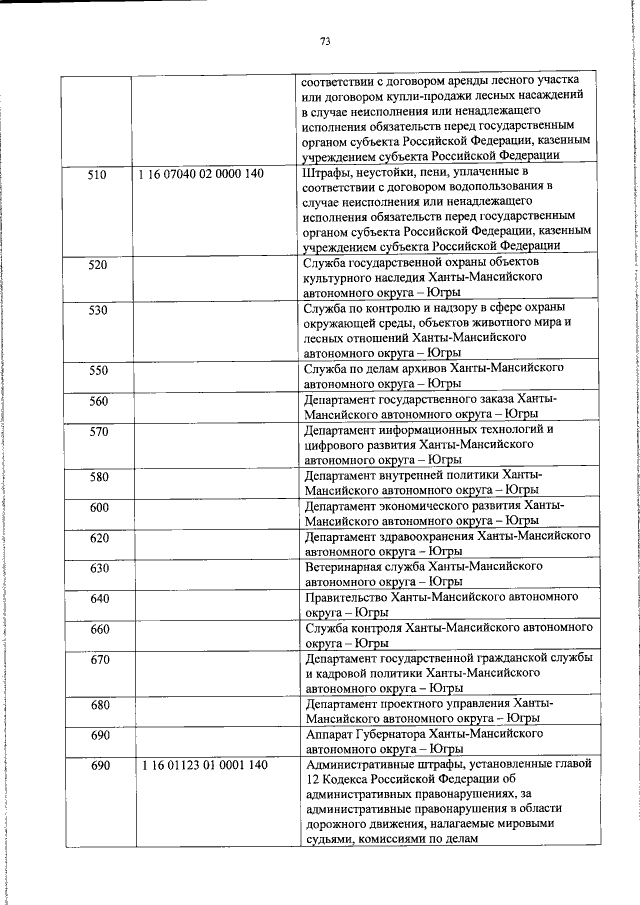 73

| | | |
|---|---|---|
| | | соответствии с договором аренды лесного участка или договором купли-продажи лесных насаждений в случае неисполнения или ненадлежащего исполнения обязательств перед государственным органом субъекта Российской Федерации, казенным учреждением субъекта Российской Федерации |
| 510 | 1 16 07040 02 0000 140 | Штрафы, неустойки, пени, уплаченные в соответствии с договором водопользования в случае неисполнения или ненадлежащего исполнения обязательств перед государственным органом субъекта Российской Федерации, казенным учреждением субъекта Российской Федерации |
| 520 | | Служба государственной охраны объектов культурного наследия Ханты-Мансийского автономного округа – Югры |
| 530 | | Служба по контролю и надзору в сфере охраны окружающей среды, объектов животного мира и лесных отношений Ханты-Мансийского автономного округа – Югры |
| 550 | | Служба по делам архивов Ханты-Мансийского автономного округа – Югры |
| 560 | | Департамент государственного заказа Ханты-Мансийского автономного округа – Югры |
| 570 | | Департамент информационных технологий и цифрового развития Ханты-Мансийского автономного округа – Югры |
| 580 | | Департамент внутренней политики Ханты-Мансийского автономного округа – Югры |
| 600 | | Департамент экономического развития Ханты-Мансийского автономного округа – Югры |
| 620 | | Департамент здравоохранения Ханты-Мансийского автономного округа – Югры |
| 630 | | Ветеринарная служба Ханты-Мансийского автономного округа – Югры |
| 640 | | Правительство Ханты-Мансийского автономного округа – Югры |
| 660 | | Служба контроля Ханты-Мансийского автономного округа – Югры |
| 670 | | Департамент государственной гражданской службы и кадровой политики Ханты-Мансийского автономного округа – Югры |
| 680 | | Департамент проектного управления Ханты-Мансийского автономного округа – Югры |
| 690 | | Аппарат Губернатора Ханты-Мансийского автономного округа – Югры |
| 690 | 1 16 01123 01 0001 140 | Административные штрафы, установленные главой 12 Кодекса Российской Федерации об административных правонарушениях, за административные правонарушения в области дорожного движения, налагаемые мировыми судьями, комиссиями по делам |